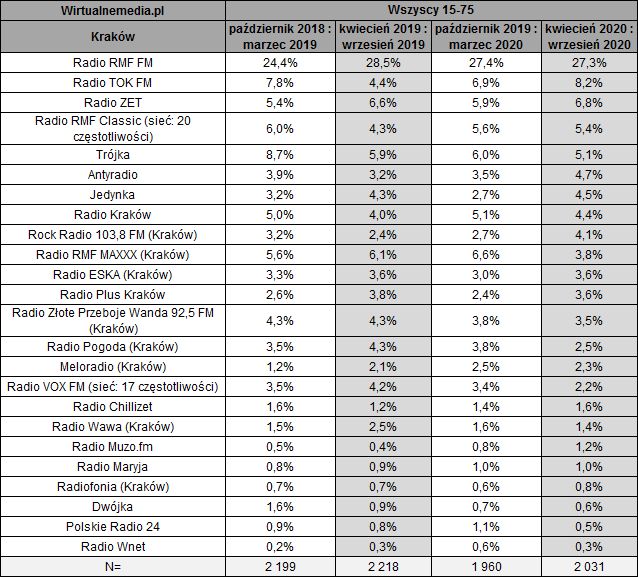 | Wirtualnemedia.pl | Wszyscy 15-75 | | | |
|---|---|---|---|---|
| Kraków | październik 2018 : marzec 2019 | kwiecień 2019 : wrzesień 2019 | październik 2019 : marzec 2020 | kwiecień 2020 : wrzesień 2020 |
| Radio RMF FM | 24,4% | 28,5% | 27,4% | 27,3% |
| Radio TOK FM | 7,8% | 4,4% | 6,9% | 8,2% |
| Radio ZET | 5,4% | 6,6% | 5,9% | 6,8% |
| Radio RMF Classic (sieć: 20 częstotliwości) | 6,0% | 4,3% | 5,6% | 5,4% |
| Trójka | 8,7% | 5,9% | 6,0% | 5,1% |
| Antyradio | 3,9% | 3,2% | 3,5% | 4,7% |
| Jedynka | 3,2% | 4,3% | 2,7% | 4,5% |
| Radio Kraków | 5,0% | 4,0% | 5,1% | 4,4% |
| Rock Radio 103,8 FM (Kraków) | 3,2% | 2,4% | 2,7% | 4,1% |
| Radio RMF MAXXX (Kraków) | 5,6% | 6,1% | 6,6% | 3,8% |
| Radio ESKA (Kraków) | 3,3% | 3,6% | 3,0% | 3,6% |
| Radio Plus Kraków | 2,6% | 3,8% | 2,4% | 3,6% |
| Radio Złote Przeboje Wanda 92,5 FM (Kraków) | 4,3% | 4,3% | 3,8% | 3,5% |
| Radio Pogoda (Kraków) | 3,5% | 4,3% | 3,8% | 2,5% |
| Meloradio (Kraków) | 1,2% | 2,1% | 2,5% | 2,3% |
| Radio VOX FM (sieć: 17 częstotliwości) | 3,5% | 4,2% | 3,4% | 2,2% |
| Radio Chillizet | 1,6% | 1,2% | 1,4% | 1,6% |
| Radio Wawa (Kraków) | 1,5% | 2,5% | 1,6% | 1,4% |
| Radio Muzo.fm | 0,5% | 0,4% | 0,8% | 1,2% |
| Radio Maryja | 0,8% | 0,9% | 1,0% | 1,0% |
| Radiofonia (Kraków) | 0,7% | 0,7% | 0,6% | 0,8% |
| Dwójka | 1,6% | 0,9% | 0,7% | 0,6% |
| Polskie Radio 24 | 0,9% | 0,8% | 1,1% | 0,5% |
| Radio Wnet | 0,2% | 0,3% | 0,6% | 0,3% |
| N= | 2 199 | 2 218 | 1 960 | 2 031 |